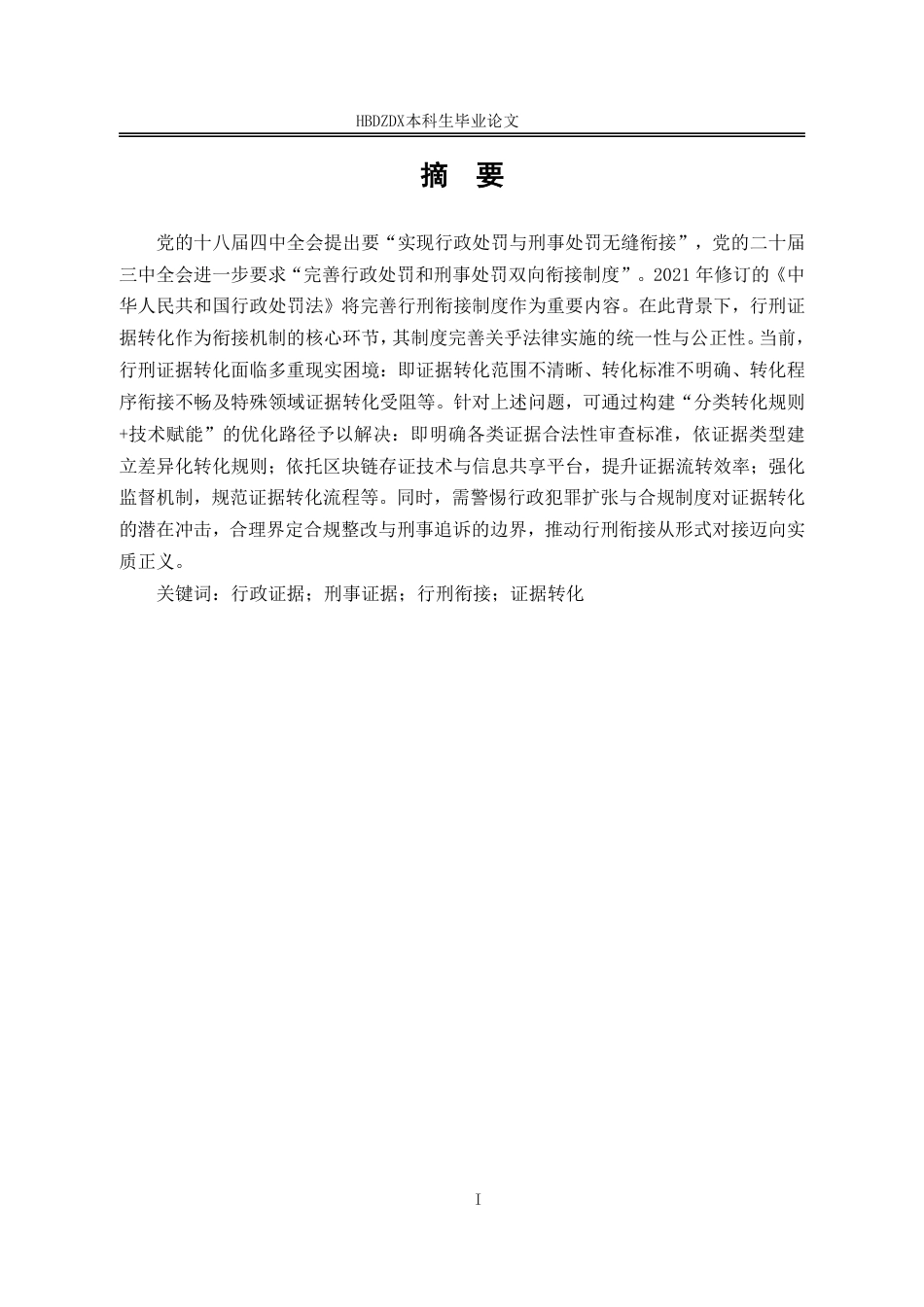 HBDZDX本科生毕业论文

摘 要

党的十八届四中全会提出要“实现行政处罚与刑事处罚无缝衔接”，党的二十届三中全会进一步要求“完善行政处罚和刑事处罚双向衔接制度”。2021年修订的《中华人民共和国行政处罚法》将完善行刑衔接制度作为重要内容。在此背景下，行刑证据转化作为衔接机制的核心环节，其制度完善关乎法律实施的统一性与公正性。当前，行刑证据转化面临多重现实困境：即证据转化范围不清晰、转化标准不明确、转化程序衔接不畅及特殊领域证据转化受阻等。针对上述问题，可通过构建“分类转化规则+技术赋能”的优化路径予以解决：即明确各类证据合法性审查标准，依证据类型建立差异化转化规则；依托区块链存证技术与信息共享平台，提升证据流转效率；强化监督机制，规范证据转化流程等。同时，需警惕行政犯罪扩张与合规制度对证据转化的潜在冲击，合理界定合规整改与刑事追诉的边界，推动行刑衔接从形式对接迈向实质正义。

关键词：行政证据；刑事证据；行刑衔接；证据转化

I